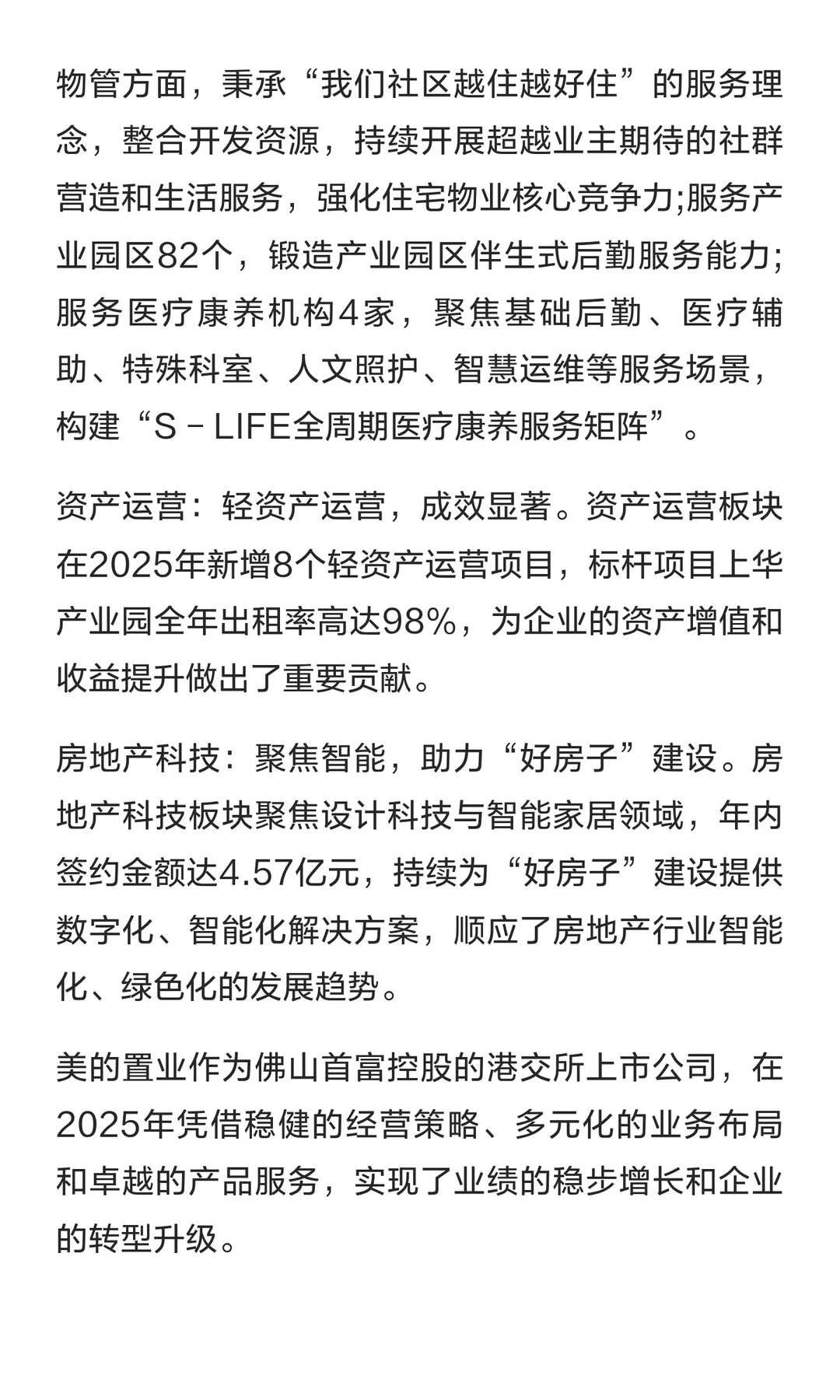 物管方面，秉承“我们社区越住越好住”的服务理念，整合开发资源，持续开展超越业主期待的社群营造和生活服务，强化住宅物业核心竞争力;服务产业园区82个，锻造产业园区伴生式后勤服务能力;服务医疗康养机构4家，聚焦基础后勤、医疗辅助、特殊科室、人文照护、智慧运维等服务场景，构建“S－LIFE全周期医疗康养服务矩阵”。

资产运营：轻资产运营，成效显著。资产运营板块在2025年新增8个轻资产运营项目，标杆项目上华产业园全年出租率高达98%，为企业的资产增值和收益提升做出了重要贡献。

房地产科技：聚焦智能，助力“好房子”建设。房地产科技板块聚焦设计科技与智能家居领域，年内签约金额达4.57亿元，持续为“好房子”建设提供数字化、智能化解决方案，顺应了房地产行业智能化、绿色化的发展趋势。

美的置业作为佛山首富控股的港交所上市公司，在2025年凭借稳健的经营策略、多元化的业务布局和卓越的产品服务，实现了业绩的稳步增长和企业的转型升级。